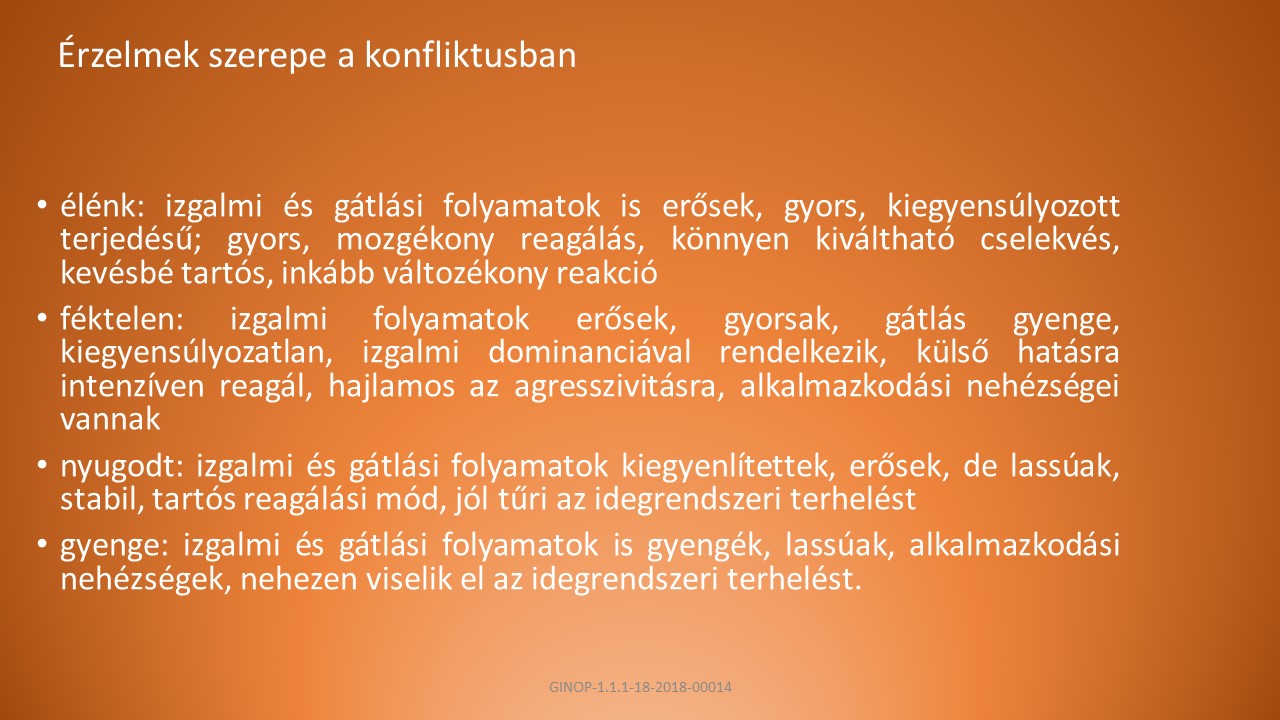 Érzelmek szerepe a konfliktusban

• élénk: izgalmi és gátlási folyamatok is erősek, gyors, kiegyensúlyozott terjedésű; gyors, mozgékony reagálás, könnyen kiváltható cselekvés, kevésbé tartós, inkább változékony reakció

• féktelen: izgalmi folyamatok erősek, gyorsak, gátlás gyenge, kiegyensúlyozatlan, izgalmi dominanciával rendelkezik, külső hatásra intenzíven reagál, hajlamos az agresszivitásra, alkalmazkodási nehézségei vannak

• nyugodt: izgalmi és gátlási folyamatok kiegyenlítettek, erősek, de lassúak, stabil, tartós reagálási mód, jól tűri az idegrendszeri terhelést

• gyenge: izgalmi és gátlási folyamatok is gyengék, lassúak, alkalmazkodási nehézségek, nehezen viselik el az idegrendszeri terhelést.

GINOP-1.1.1-18-2018-00014